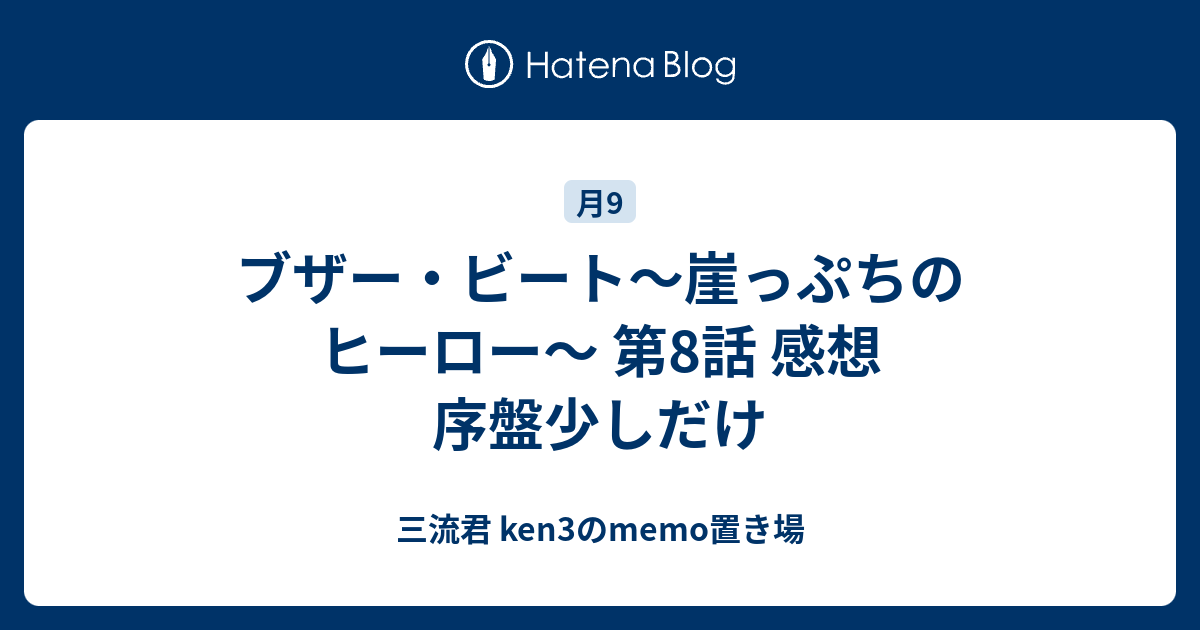 Hatena Blog

月9

ブザー・ビート〜崖っぷちのヒーロー〜 第8話 感想 序盤少しだけ

三流君 ken3のmemo置き場